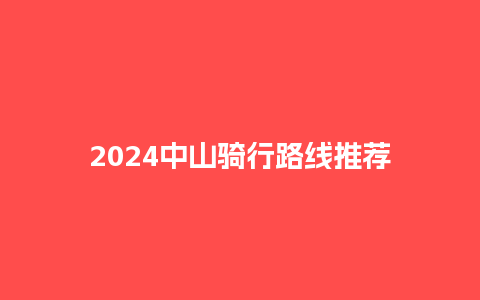 2024中山骑行路线推荐